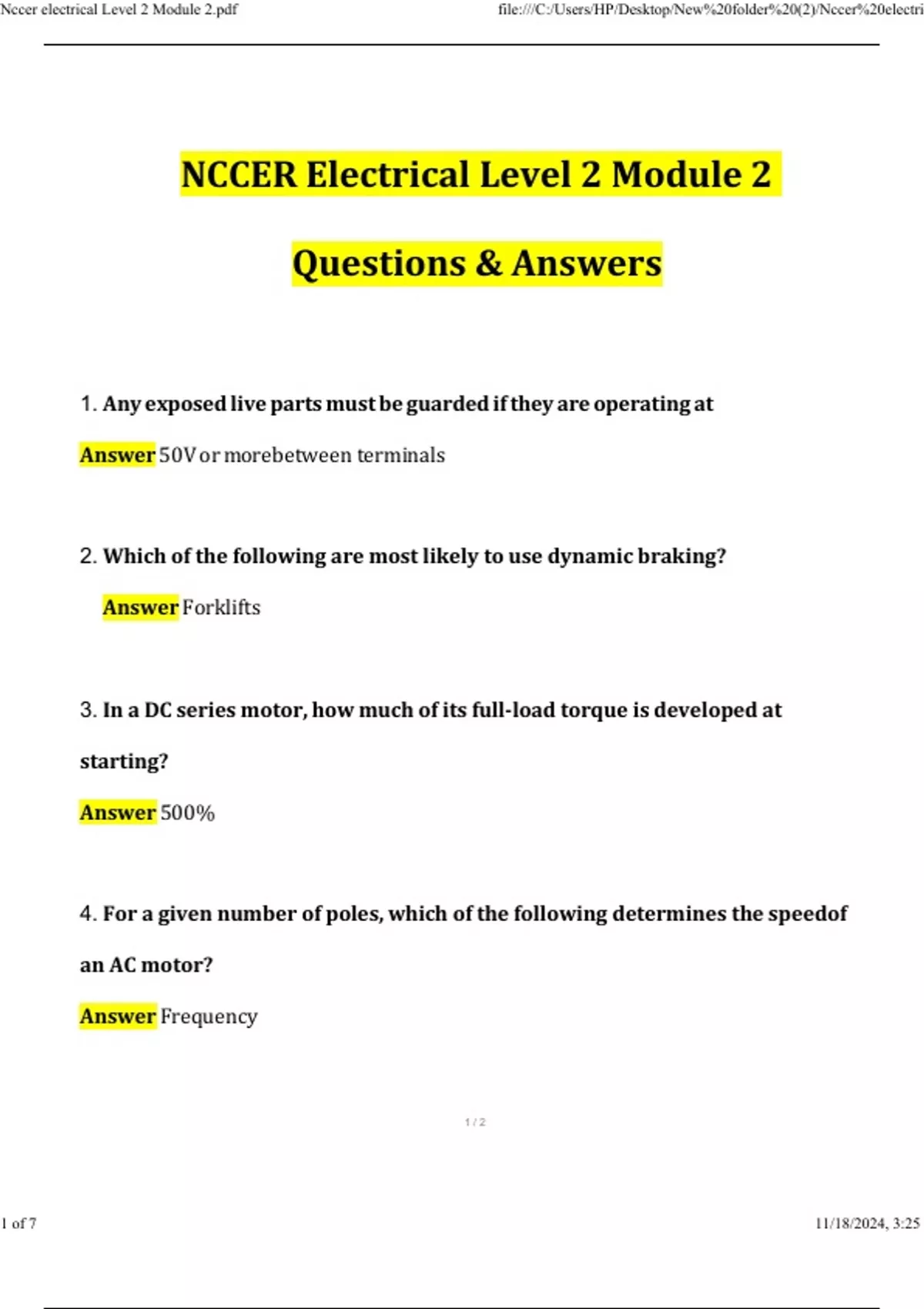 Nccer electrical Level 2 Module 2.pdf

file:///C:/Users/HP/Desktop/New%20folder%20(2)/Nccer%20electri

NCCER Electrical Level 2 Module 2

Questions & Answers

1. Any exposed live parts must be guarded if they are operating at

Answer 50V or morebetween terminals

2. Which of the following are most likely to use dynamic braking?

Answer Forklifts

3. In a DC series motor, how much of its full-load torque is developed at starting?

Answer 500%

4. For a given number of poles, which of the following determines the speedof an AC motor?

Answer Frequency

1 / 2

1 of 7

11/18/2024, 3:25